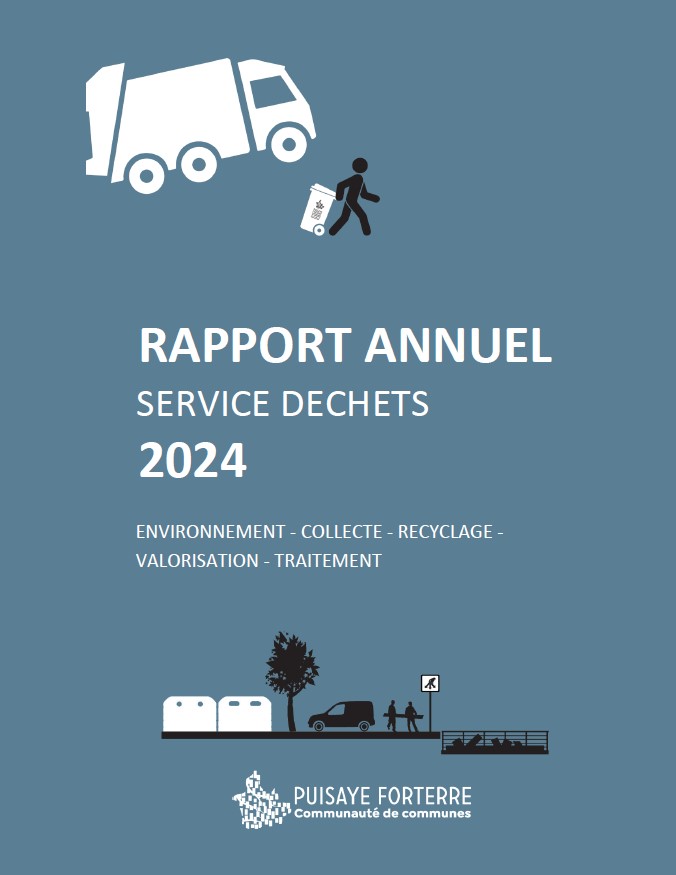 RAPPORT ANNUEL
SERVICE DECHETS
2024

ENVIRONNEMENT - COLLECTE - RECYCLAGE - VALORISATION - TRAITEMENT

PUISAYE FORTERRE
Communauté de communes